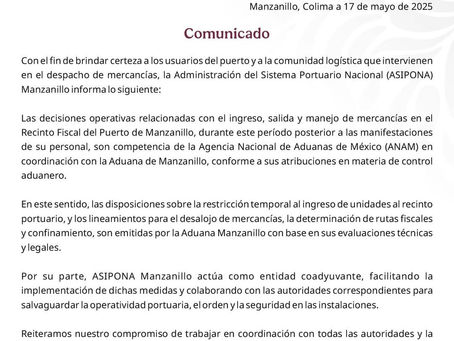 Manzanillo, Colima a 17 de mayo de 2025

Comunicado

Con el fin de brindar certeza a los usuarios del puerto y a la comunidad logística que intervienen en el despacho de mercancías, la Administración del Sistema Portuario Nacional (ASIPONA) Manzanillo informa lo siguiente:

Las decisiones operativas relacionadas con el ingreso, salida y manejo de mercancías en el Recinto Fiscal del Puerto de Manzanillo, durante este período posterior a las manifestaciones de su personal, son competencia de la Agencia Nacional de Aduanas de México (ANAM) en coordinación con la Aduana de Manzanillo, conforme a sus atribuciones en materia de control aduanero.

En este sentido, las disposiciones sobre la restricción temporal al ingreso de unidades al recinto portuario, y los lineamientos para el desalojo de mercancías, la determinación de rutas fiscales y confinamiento, son emitidas por la Aduana Manzanillo con base en sus evaluaciones técnicas y legales.

Por su parte, ASIPONA Manzanillo actúa como entidad coadyuvante, facilitando la implementación de dichas medidas y colaborando con las autoridades correspondientes para salvaguardar la operatividad portuaria, el orden y la seguridad en las instalaciones.

Reiteramos nuestro compromiso de trabajar en coordinación con todas las autoridades y la